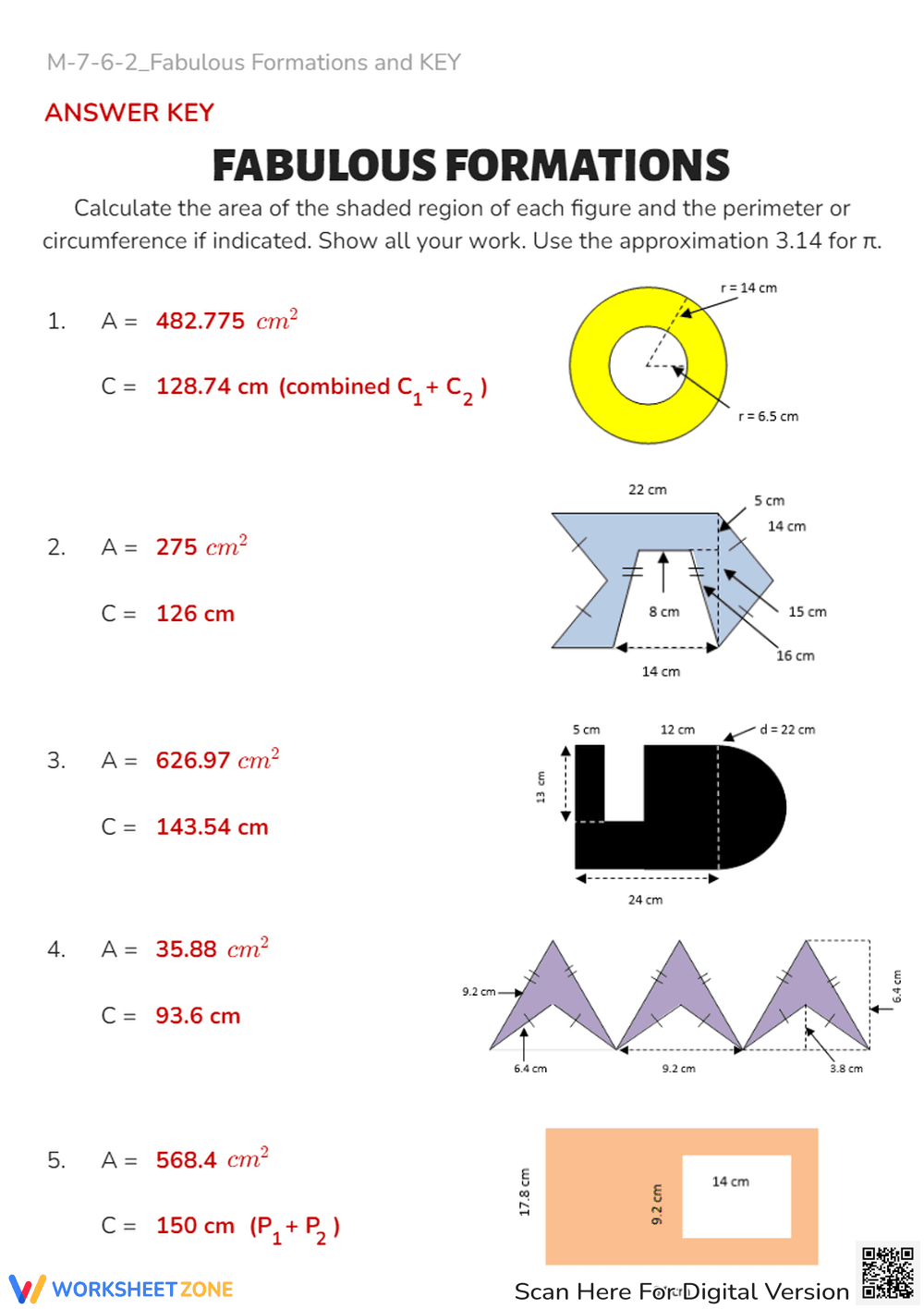 M-7-6-2_Fabulous Formations and KEY

ANSWER KEY

FABULOUS FORMATIONS

Calculate the area of the shaded region of each figure and the perimeter or circumference if indicated. Show all your work. Use the approximation 3.14 for π.

1. A = 482.775 $cm^2$

C = 128.74 cm (combined $C_1 + C_2$ )

r = 14 cm

r = 6.5 cm

2. A = 275 $cm^2$

C = 126 cm

22 cm

5 cm

14 cm

8 cm

15 cm

16 cm

14 cm

3. A = 626.97 $cm^2$

C = 143.54 cm

5 cm

12 cm

d = 22 cm

13 cm

24 cm

4. A = 35.88 $cm^2$

C = 93.6 cm

9.2 cm

6.4 cm

6.4 cm

9.2 cm

3.8 cm

5. A = 568.4 $cm^2$

C = 150 cm ($P_1 + P_2$ )

17.8 cm

9.2 cm

14 cm

WORKSHEET ZONE

Scan Here For Digital Version